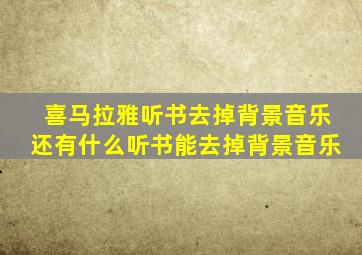 喜马拉雅听书去掉背景音乐
还有什么听书能去掉背景音乐